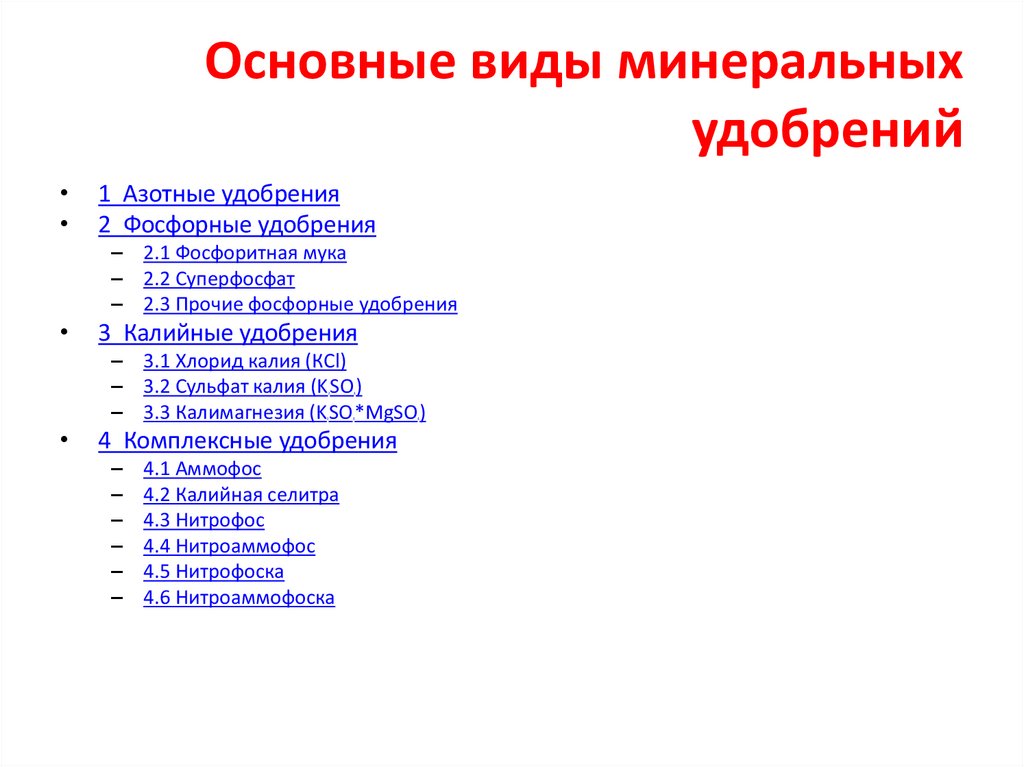 Основные виды минеральных удобрений

• 1 Азотные удобрения
• 2 Фосфорные удобрения
– 2.1 Фосфоритная мука
– 2.2 Суперфосфат
– 2.3 Прочие фосфорные удобрения
• 3 Калийные удобрения
– 3.1 Хлорид калия (KCl)
– 3.2 Сульфат калия (KSO)
– 3.3 Калимагнезия (KSO*MgSO)
• 4 Комплексные удобрения
– 4.1 Аммофос
– 4.2 Калийная селитра
– 4.3 Нитрофос
– 4.4 Нитроаммофос
– 4.5 Нитрофоска
– 4.6 Нитроаммофоска